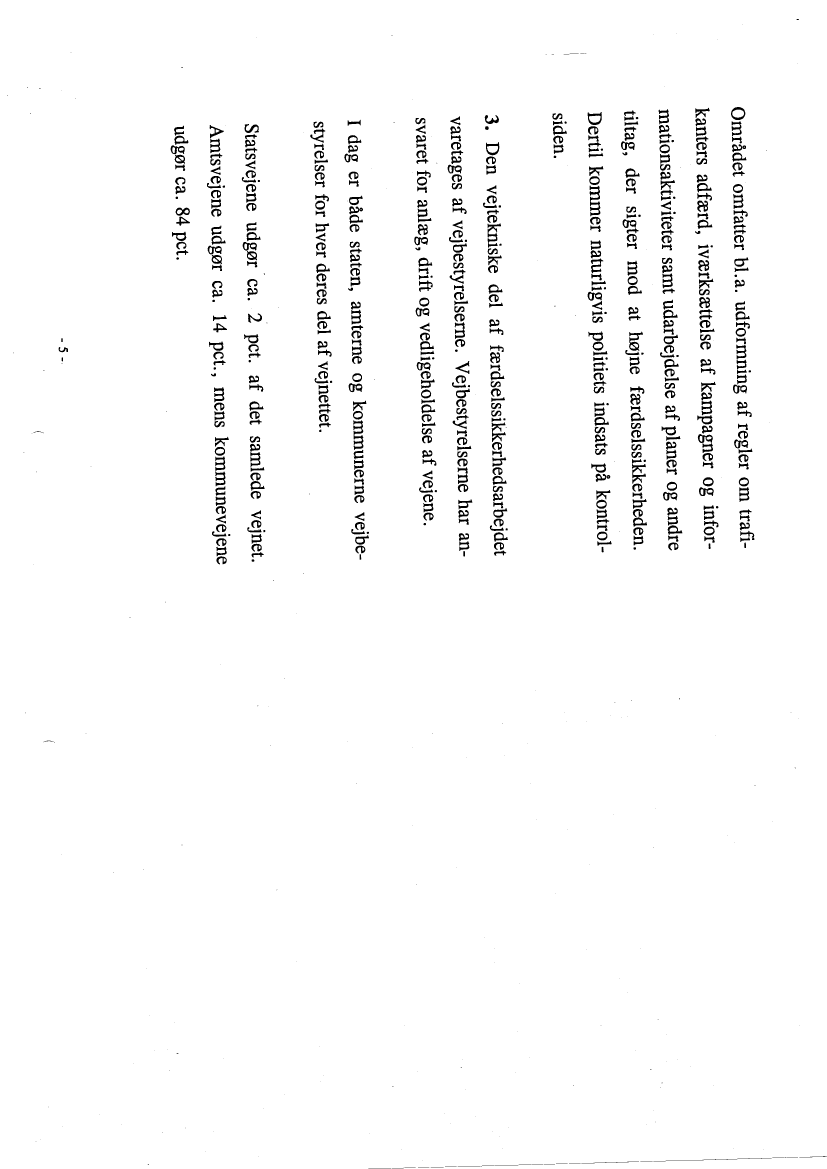 Området omfatter bl.a. udformning af regler om trafikanters adfærd, iværksættelse af kampagner og informationsaktiviteter samt udarbejdelse af planer og andre tiltag, der sigter mod at højne færdselssikkerheden. Dertil kommer naturligvis politiets indsats på kontrolsiden.

3. Den vejtekniske del af færdselssikkerhedsarbejdet varetages af vejbestyrelserne. Vejbestyrelserne har ansvaret for anlæg, drift og vedligeholdelse af vejene.

I dag er både staten, amterne og kommunerne vejbestyrelser for hver deres del af vejnettet.

Statsvejene udgør ca. 2 pct. af det samlede vejnet. Amtsvejene udgør ca. 14 pct., mens kommunevejene udgør ca. 84 pct.

- 5 -